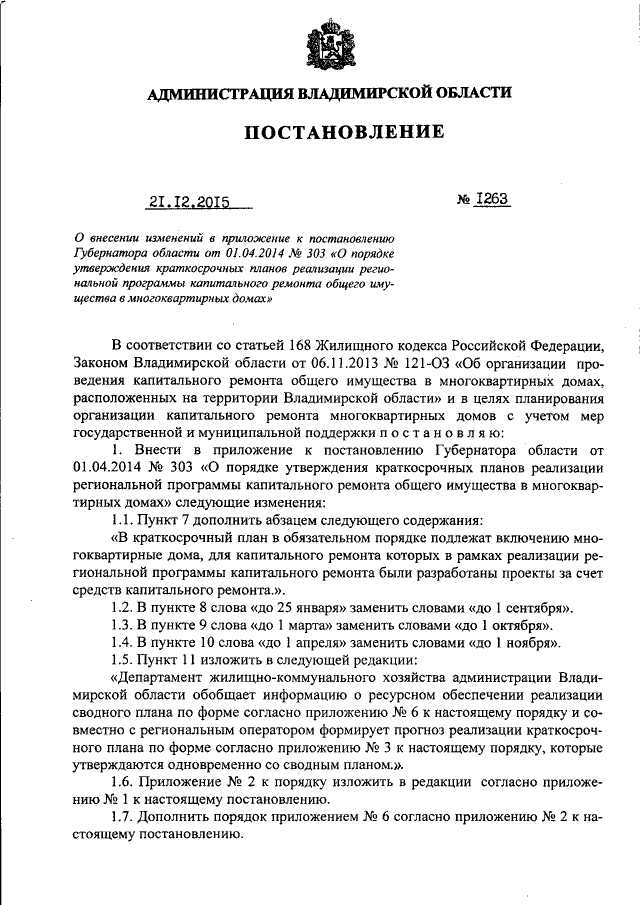 АДМИНИСТРАЦИЯ ВЛАДИМИРСКОЙ ОБЛАСТИ

ПОСТАНОВЛЕНИЕ

21.12.2015 № 1263

О внесении изменений в приложение к постановлению Губернатора области от 01.04.2014 № 303 «О порядке утверждения краткосрочных планов реализации региональной программы капитального ремонта общего имущества в многоквартирных домах»

В соответствии со статьей 168 Жилищного кодекса Российской Федерации, Законом Владимирской области от 06.11.2013 № 121-ОЗ «Об организации проведения капитального ремонта общего имущества в многоквартирных домах, расположенных на территории Владимирской области» и в целях планирования организации капитального ремонта многоквартирных домов с учетом мер государственной и муниципальной поддержки п о с т а н о в л я ю:

1. Внести в приложение к постановлению Губернатора области от 01.04.2014 № 303 «О порядке утверждения краткосрочных планов реализации региональной программы капитального ремонта общего имущества в многоквартирных домах» следующие изменения:

1.1. Пункт 7 дополнить абзацем следующего содержания:

«В краткосрочный план в обязательном порядке подлежат включению многоквартирные дома, для капитального ремонта которых в рамках реализации региональной программы капитального ремонта были разработаны проекты за счет средств капитального ремонта.».

1.2. В пункте 8 слова «до 25 января» заменить словами «до 1 сентября».

1.3. В пункте 9 слова «до 1 марта» заменить словами «до 1 октября».

1.4. В пункте 10 слова «до 1 апреля» заменить словами «до 1 ноября».

1.5. Пункт 11 изложить в следующей редакции:

«Департамент жилищно-коммунального хозяйства администрации Владимирской области обобщает информацию о ресурсном обеспечении реализации сводного плана по форме согласно приложению № 6 к настоящему порядку и совместно с региональным оператором формирует прогноз реализации краткосрочного плана по форме согласно приложению № 3 к настоящему порядку, которые утверждаются одновременно со сводным планом.».

1.6. Приложение № 2 к порядку изложить в редакции согласно приложению № 1 к настоящему постановлению.

1.7. Дополнить порядок приложением № 6 согласно приложению № 2 к настоящему постановлению.